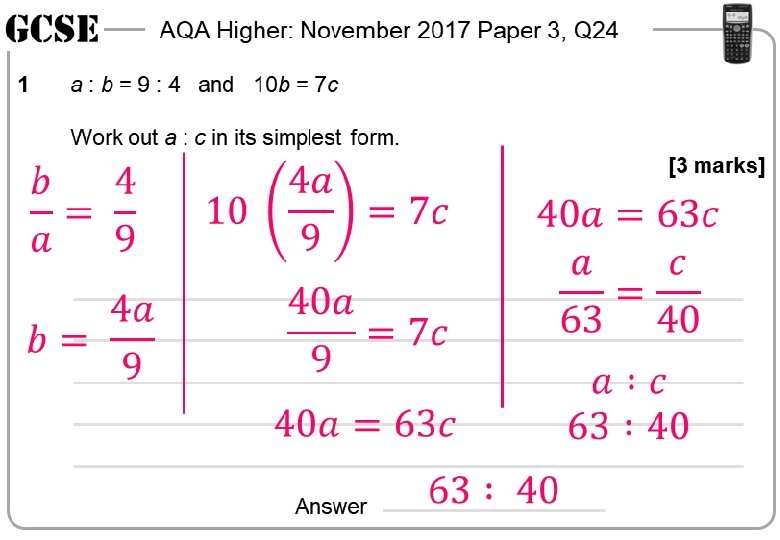 GCSE AQA Higher: November 2017 Paper 3, Q24

1 $a : b = 9 : 4$ and $10b = 7c$

Work out $a : c$ in its simplest form.

[3 marks]

$\frac{b}{a} = \frac{4}{9}$

$b = \frac{4a}{9}$

$10\left(\frac{4a}{9}\right) = 7c$

$\frac{40a}{9} = 7c$

$40a = 63c$

$40a = 63c$

$\frac{a}{63} = \frac{c}{40}$

$a : c$

$63 : 40$

Answer $63 : 40$